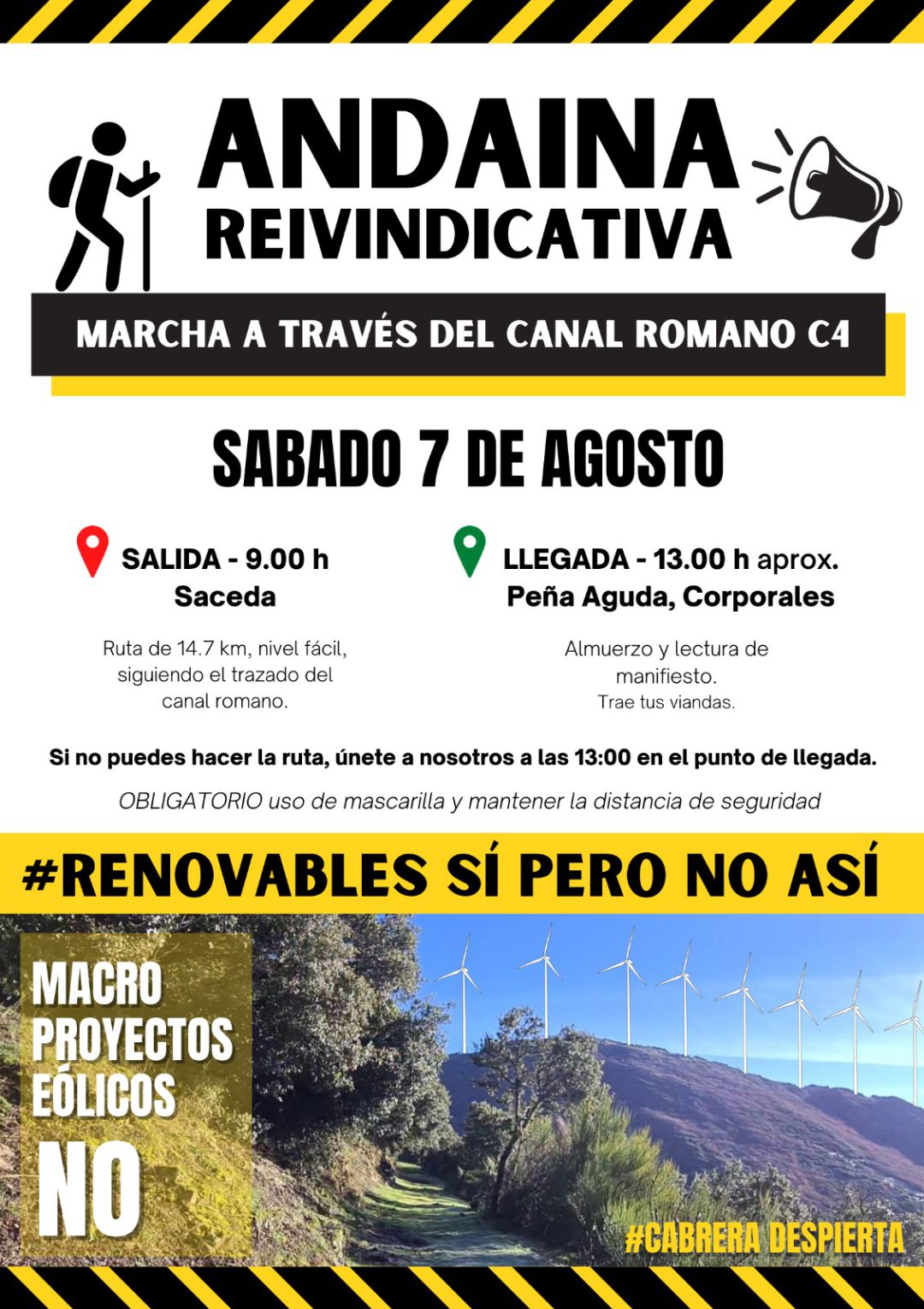 ANDAINA
REIVINDICATIVA

MARCHA A TRAVÉS DEL CANAL ROMANO C4

SABADO 7 DE AGOSTO

SALIDA - 9.00 h
Saceda

Ruta de 14.7 km, nivel fácil, siguiendo el trazado del canal romano.

LLEGADA - 13.00 h aprox.
Peña Aguda, Corporales

Almuerzo y lectura de manifiesto.
Trae tus viandas.

Si no puedes hacer la ruta, únete a nosotros a las 13:00 en el punto de llegada.

OBLIGATORIO uso de mascarilla y mantener la distancia de seguridad

#RENOVABLES SÍ PERO NO ASÍ

MACRO
PROYECTOS
EÓLICOS
NO

#CABRERA DESPIERTA